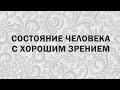 СОСТОЯНИЕ ЧЕЛОВЕКА С ХОРОШИМ ЗРЕНИЕМ